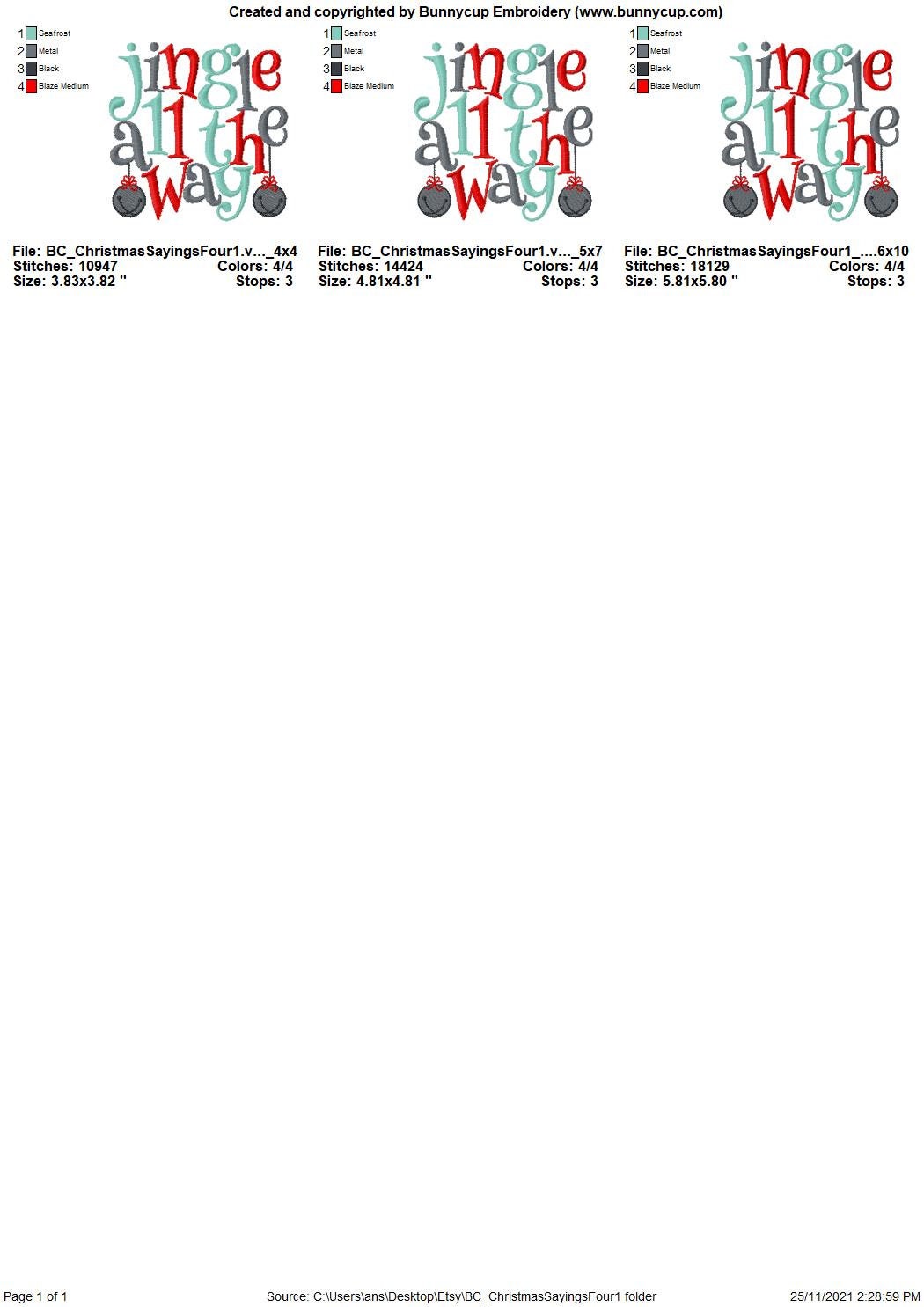 Created and copyrighted by Bunnycup Embroidery (www.bunnycup.com)

1 Seafrost
2 Metal
3 Black
4 Blaze Medium

jingle all the way

File: BC_ChristmasSayingsFour1.v..._4x4
Stitches: 10947 Colors: 4/4
Size: 3.83x3.82 " Stops: 3

1 Seafrost
2 Metal
3 Black
4 Blaze Medium

jingle all the way

File: BC_ChristmasSayingsFour1.v..._5x7
Stitches: 14424 Colors: 4/4
Size: 4.81x4.81 " Stops: 3

1 Seafrost
2 Metal
3 Black
4 Blaze Medium

jingle all the way

File: BC_ChristmasSayingsFour1_....6x10
Stitches: 18129 Colors: 4/4
Size: 5.81x5.80 " Stops: 3

Page 1 of 1 Source: C:\Users\ans\Desktop\Etsy\BC_ChristmasSayingsFour1 folder 25/11/2021 2:28:59 PM